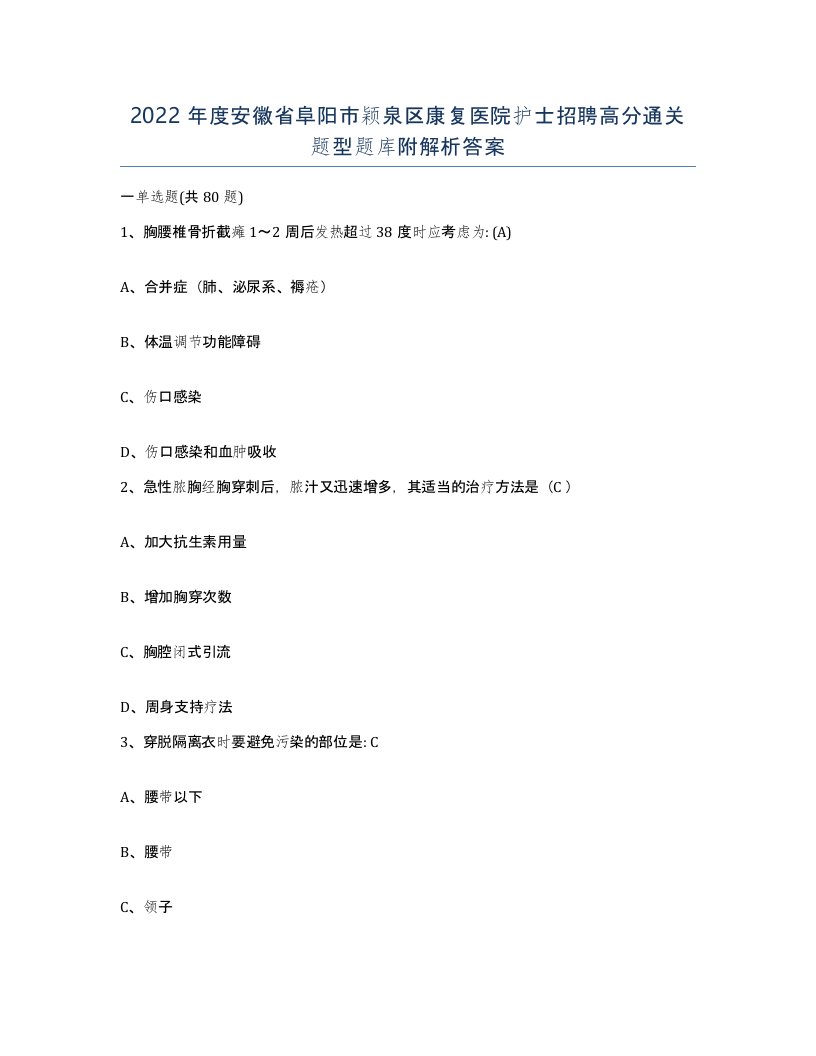 2022年度安徽省阜阳市颍泉区康复医院护士招聘高分通关题型题库附解析答案

一单选题(共80题)

1、胸腰椎骨折截瘫1～2周后发热超过38度时应考虑为: (A)

A、合并症（肺、泌尿系、褥疮）

B、体温调节功能障碍

C、伤口感染

D、伤口感染和血肿吸收

2、急性脓胸经胸穿刺后，脓汁又迅速增多，其适当的治疗方法是（C）

A、加大抗生素用量

B、增加胸穿次数

C、胸腔闭式引流

D、周身支持疗法

3、穿脱隔离衣时要避免污染的部位是: C

A、腰带以下

B、腰带

C、领子